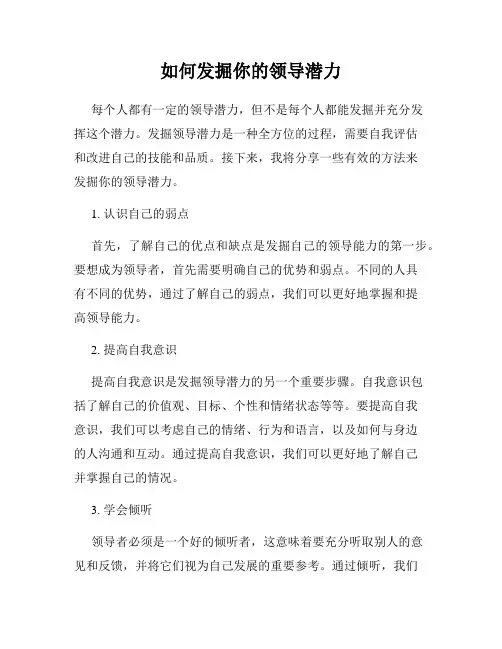 如何发掘你的领导潜力

每个人都有一定的领导潜力，但不是每个人都能发掘并充分发挥这个潜力。发掘领导潜力是一种全方位的过程，需要自我评估和改进自己的技能和品质。接下来，我将分享一些有效的方法来发掘你的领导潜力。

1. 认识自己的弱点

首先，了解自己的优点和缺点是发掘自己的领导能力的第一步。要想成为领导者，首先需要明确自己的优势和弱点。不同的人具有不同的优势，通过了解自己的弱点，我们可以更好地掌握和提高领导能力。

2. 提高自我意识

提高自我意识是发掘领导潜力的另一个重要步骤。自我意识包括了解自己的价值观、目标、个性和情绪状态等等。要提高自我意识，我们可以考虑自己的情绪、行为和语言，以及如何与身边的人沟通和互动。通过提高自我意识，我们可以更好地了解自己并掌握自己的情况。

3. 学会倾听

领导者必须是一个好的倾听者，这意味着要充分听取别人的意见和反馈，并将它们视为自己发展的重要参考。通过倾听，我们